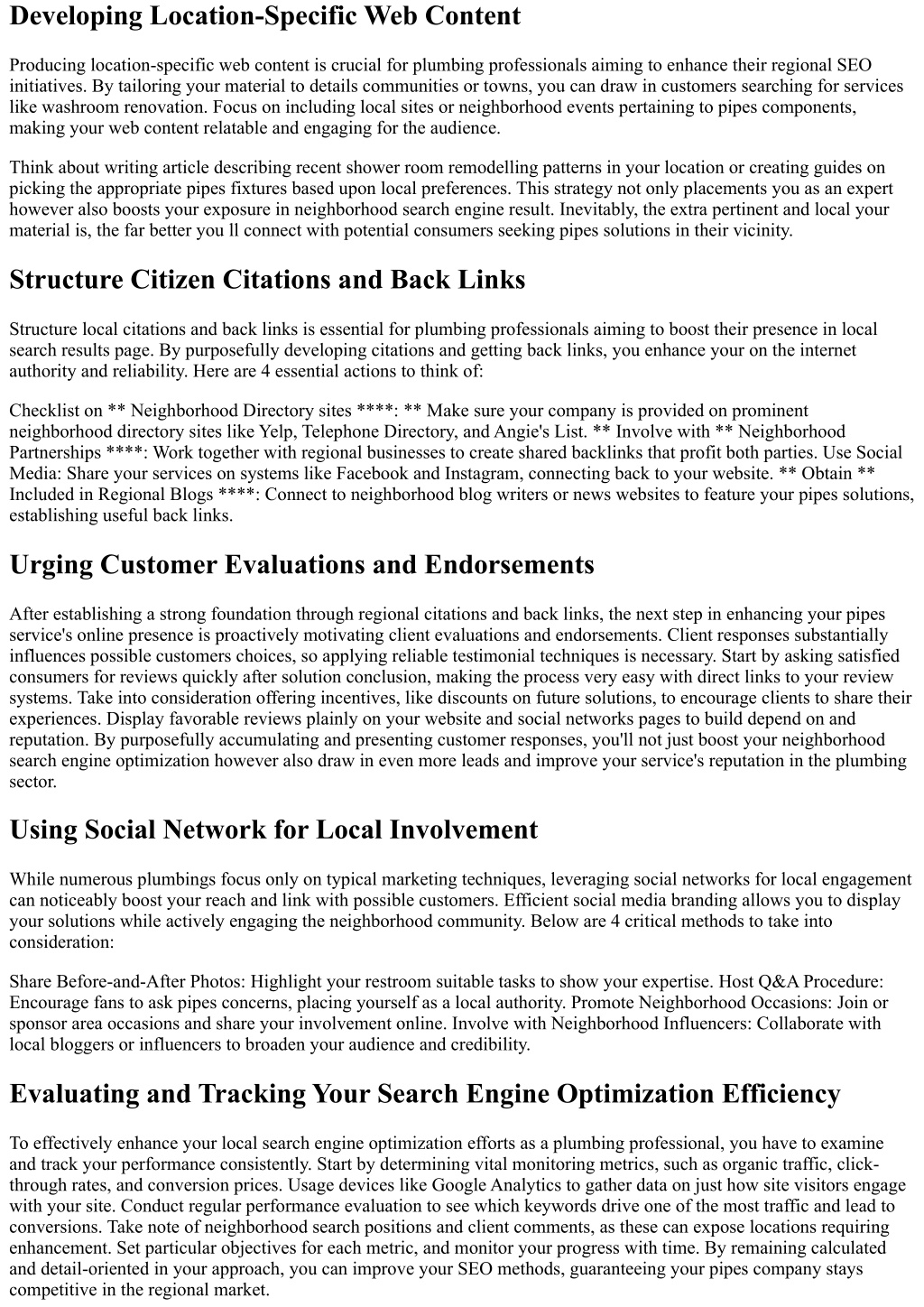 Developing Location-Specific Web Content

Producing location-specific web content is crucial for plumbing professionals aiming to enhance their regional SEO initiatives. By tailoring your material to details communities or towns, you can draw in customers searching for services like washroom renovation. Focus on including local sites or neighborhood events pertaining to pipes components, making your web content relatable and engaging for the audience.

Think about writing article describing recent shower room remodelling patterns in your location or creating guides on picking the appropriate pipes fixtures based upon local preferences. This strategy not only placements you as an expert however also boosts your exposure in neighborhood search engine result. Inevitably, the extra pertinent and local your material is, the far better you ll connect with potential consumers seeking pipes solutions in their vicinity.

Structure Citizen Citations and Back Links

Structure local citations and back links is essential for plumbing professionals aiming to boost their presence in local search results page. By purposefully developing citations and getting back links, you enhance your on the internet authority and reliability. Here are 4 essential actions to think of:

Checklist on ** Neighborhood Directory sites ****: ** Make sure your company is provided on prominent neighborhood directory sites like Yelp, Telephone Directory, and Angie's List. ** Involve with ** Neighborhood Partnerships ****: Work together with regional businesses to create shared backlinks that profit both parties. Use Social Media: Share your services on systems like Facebook and Instagram, connecting back to your website. ** Obtain ** Included in Regional Blogs ****: Connect to neighborhood blog writers or news websites to feature your pipes solutions, establishing useful back links.

Urging Customer Evaluations and Endorsements

After establishing a strong foundation through regional citations and back links, the next step in enhancing your pipes service's online presence is proactively motivating client evaluations and endorsements. Client responses substantially influences possible customers choices, so applying reliable testimonial techniques is necessary. Start by asking satisfied consumers for reviews quickly after solution conclusion, making the process very easy with direct links to your review systems. Take into consideration offering incentives, like discounts on future solutions, to encourage clients to share their experiences. Display favorable reviews plainly on your website and social networks pages to build depend on and reputation. By purposefully accumulating and presenting customer responses, you'll not just boost your neighborhood search engine optimization however also draw in even more leads and improve your service's reputation in the plumbing sector.

Using Social Network for Local Involvement

While numerous plumbings focus only on typical marketing techniques, leveraging social networks for local engagement can noticeably boost your reach and link with possible customers. Efficient social media branding allows you to display your solutions while actively engaging the neighborhood community. Below are 4 critical methods to take into consideration:

Share Before-and-After Photos: Highlight your restroom suitable tasks to show your expertise. Host Q&A Procedure: Encourage fans to ask pipes concerns, placing yourself as a local authority. Promote Neighborhood Occasions: Join or sponsor area occasions and share your involvement online. Involve with Neighborhood Influencers: Collaborate with local bloggers or influencers to broaden your audience and credibility.

Evaluating and Tracking Your Search Engine Optimization Efficiency

To effectively enhance your local search engine optimization efforts as a plumbing professional, you have to examine and track your performance consistently. Start by determining vital monitoring metrics, such as organic traffic, click-through rates, and conversion prices. Usage devices like Google Analytics to gather data on just how site visitors engage with your site. Conduct regular performance evaluation to see which keywords drive one of the most traffic and lead to conversions. Take note of neighborhood search positions and client comments, as these can expose locations requiring enhancement. Set particular objectives for each metric, and monitor your progress with time. By remaining calculated and detail-oriented in your approach, you can improve your SEO methods, guaranteeing your pipes company stays competitive in the regional market.